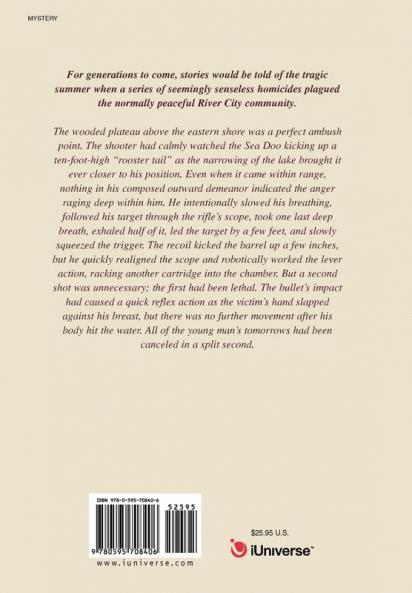 MYSTERY

For generations to come, stories would be told of the tragic summer when a series of seemingly senseless homicides plagued the normally peaceful River City community.

The wooded plateau above the eastern shore was a perfect ambush point. The shooter had calmly watched the Sea Doo kicking up a ten-foot-high "rooster tail" as the narrowing of the lake brought it ever closer to his position. Even when it came within range, nothing in his composed outward demeanor indicated the anger raging deep within him. He intentionally slowed his breathing, followed his target through the rifle's scope, took one last deep breath, exhaled half of it, led the target by a few feet, and slowly squeezed the trigger. The recoil kicked the barrel up a few inches, but he quickly realigned the scope and robotically worked the lever action, racking another cartridge into the chamber. But a second shot was unnecessary; the first had been lethal. The bullet's impact had caused a quick reflex action as the victim's hand slapped against his breast, but there was no further movement after his body hit the water. All of the young man's tomorrows had been canceled in a split second.

ISBN 978-0-595-70840-6

52595

9 780595 708406

www.iuniverse.com

$25.95 U.S.

iUniverse